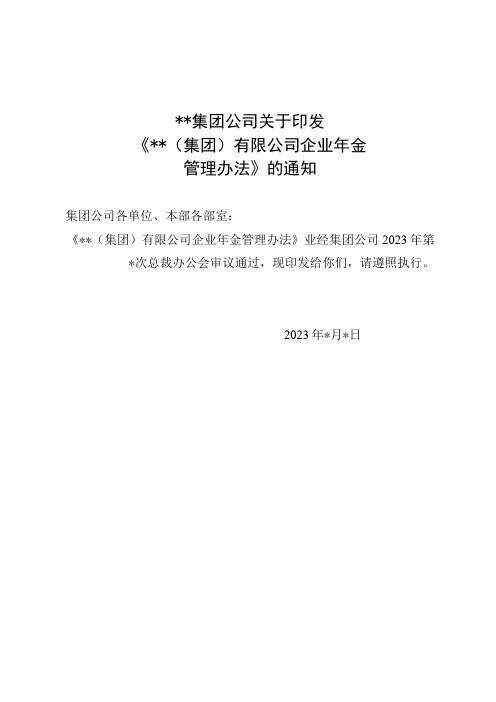 **集团公司关于印发
《**（集团）有限公司企业年金
管理办法》的通知

集团公司各单位、本部各部室：

《**（集团）有限公司企业年金管理办法》业经集团公司2023年第*次总裁办公会审议通过，现印发给你们，请遵照执行。

2023年*月*日